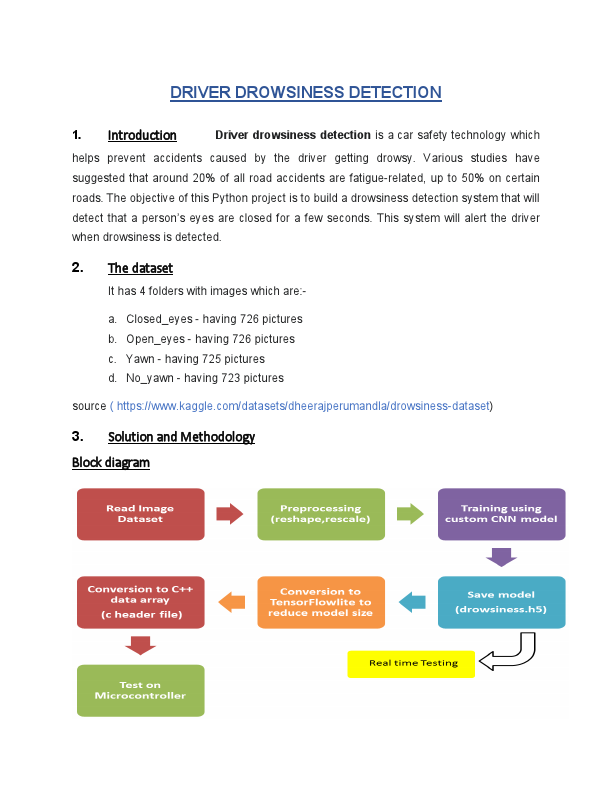 DRIVER DROWSINESS DETECTION

1. Introduction Driver drowsiness detection is a car safety technology which helps prevent accidents caused by the driver getting drowsy. Various studies have suggested that around 20% of all road accidents are fatigue-related, up to 50% on certain roads. The objective of this Python project is to build a drowsiness detection system that will detect that a person's eyes are closed for a few seconds. This system will alert the driver when drowsiness is detected.

2. The dataset

It has 4 folders with images which are:-

a. Closed_eyes - having 726 pictures
b. Open_eyes - having 726 pictures
c. Yawn - having 725 pictures
d. No_yawn - having 723 pictures

source ( https://www.kaggle.com/datasets/dheerajperumandla/drowsiness-dataset)

3. Solution and Methodology

Block diagram

Read Image Dataset

Preprocessing (reshape,rescale)

Training using custom CNN model

Save model (drowsiness.h5)

Conversion to TensorFlowlite to reduce model size

Conversion to C++ data array (c header file)

Test on Microcontroller

Real time Testing